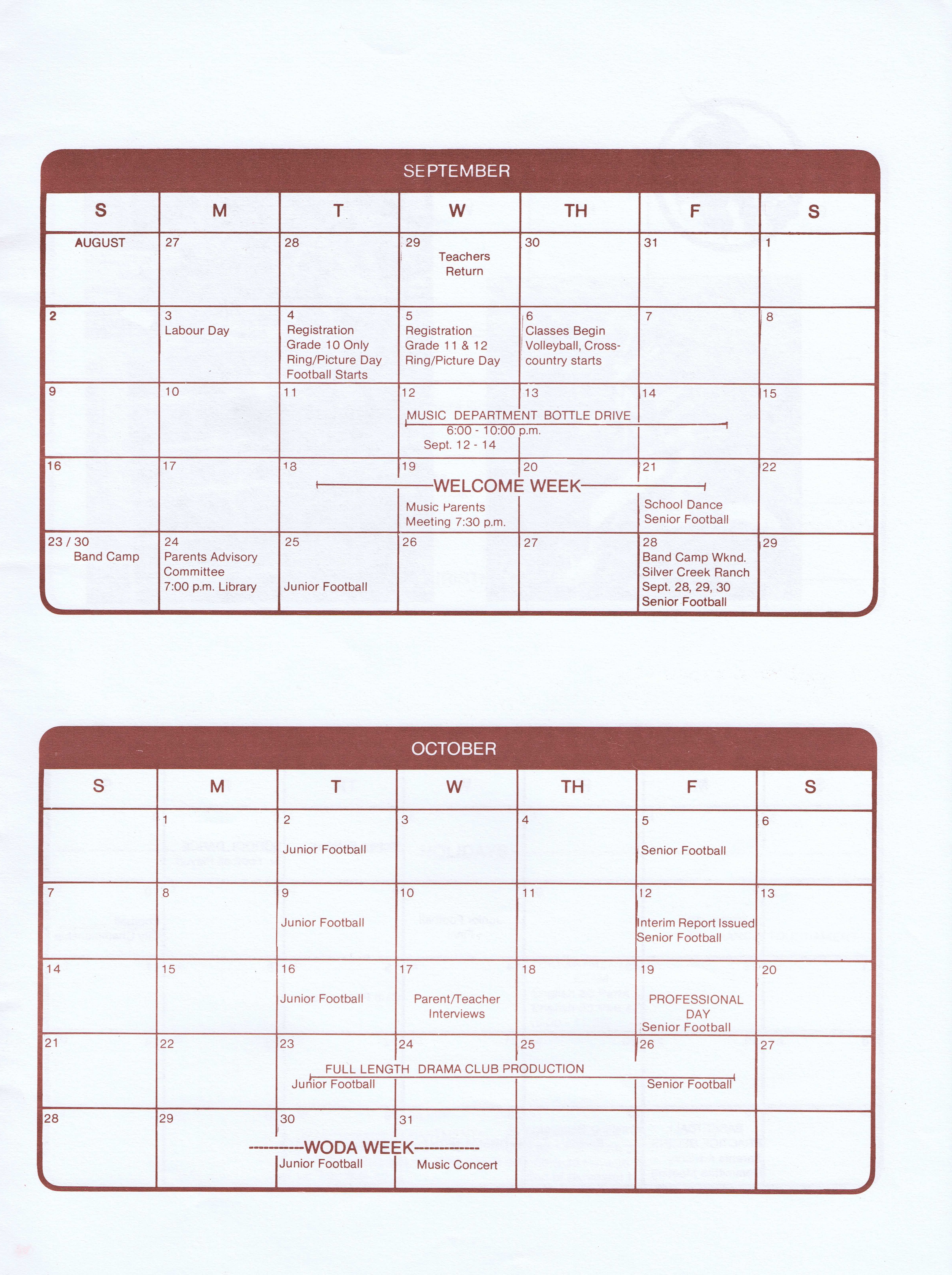 SEPTEMBER

| S | M | T | W | TH | F | S |
|---|---|---|---|---|---|---|
| AUGUST | 27 | 28 | 29 Teachers Return | 30 | 31 | 1 |
| 2 | 3 Labour Day | 4 Registration Grade 10 Only Ring/Picture Day Football Starts | 5 Registration Grade 11 & 12 Ring/Picture Day | 6 Classes Begin Volleyball, Cross-country starts | 7 | 8 |
| 9 | 10 | 11 | 12 MUSIC DEPARTMENT BOTTLE DRIVE 6:00 - 10:00 p.m. Sept. 12 - 14 | 13 | 14 | 15 |
| 16 | 17 | 18 WELCOME WEEK | 19 Music Parents Meeting 7:30 p.m. | 20 | 21 School Dance Senior Football | 22 |
| 23 / 30 Band Camp | 24 Parents Advisory Committee 7:00 p.m. Library | 25 Junior Football | 26 | 27 | 28 Band Camp Wknd. Silver Creek Ranch Sept. 28, 29, 30 Senior Football | 29 |

OCTOBER

| S | M | T | W | TH | F | S |
|---|---|---|---|---|---|---|
| | 1 | 2 Junior Football | 3 | 4 | 5 Senior Football | 6 |
| 7 | 8 | 9 Junior Football | 10 | 11 | 12 Interim Report Issued Senior Football | 13 |
| 14 | 15 | 16 Junior Football | 17 Parent/Teacher Interviews | 18 | 19 PROFESSIONAL DAY Senior Football | 20 |
| 21 | 22 | 23 FULL LENGTH DRAMA CLUB PRODUCTION Junior Football | 24 | 25 | 26 Senior Football | 27 |
| 28 | 29 | 30 WODA WEEK Junior Football | 31 Music Concert | | | |